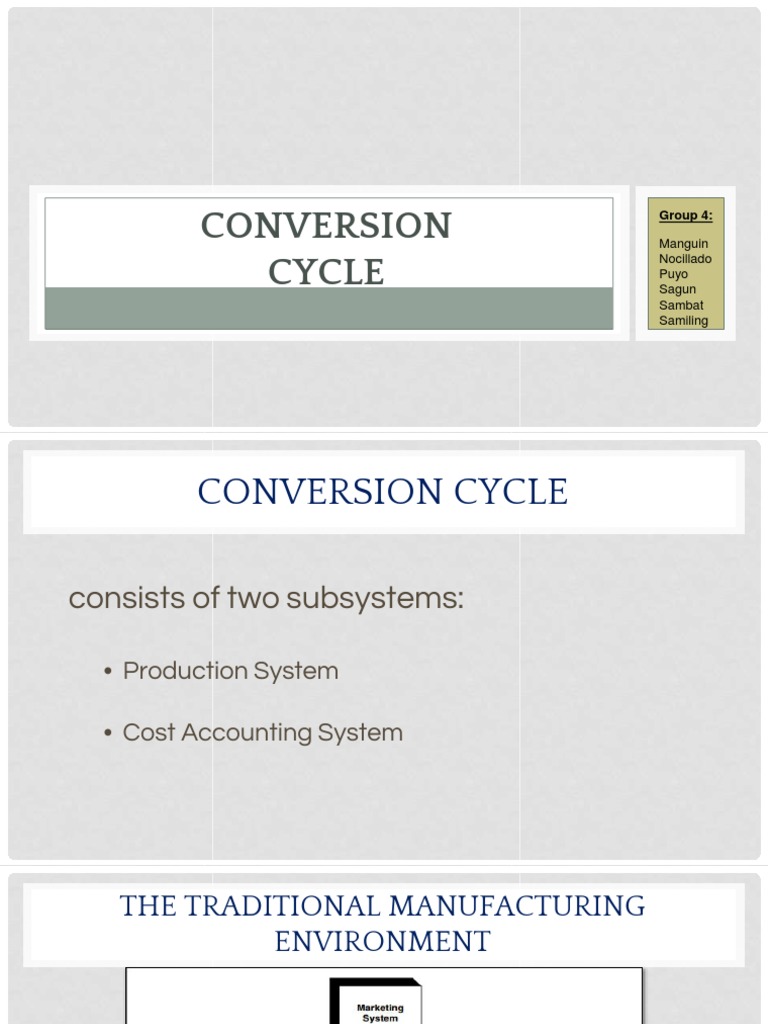 CONVERSION CYCLE

Group 4:

Manguin
Nocillado
Puyo
Sagun
Sambat
Samiling

CONVERSION CYCLE

consists of two subsystems:

• Production System

• Cost Accounting System

THE TRADITIONAL MANUFACTURING ENVIRONMENT

Marketing System